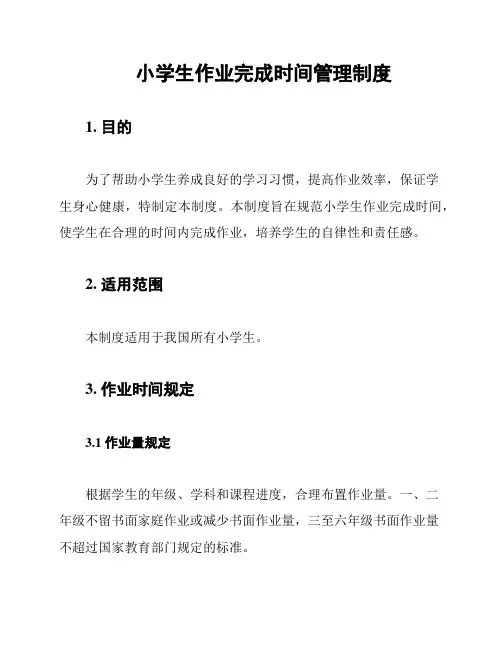 小学生作业完成时间管理制度

1. 目的

为了帮助小学生养成良好的学习习惯，提高作业效率，保证学生身心健康，特制定本制度。本制度旨在规范小学生作业完成时间，使学生在合理的时间内完成作业，培养学生的自律性和责任感。

2. 适用范围

本制度适用于我国所有小学生。

3. 作业时间规定

3.1 作业量规定

根据学生的年级、学科和课程进度，合理布置作业量。一、二年级不留书面家庭作业或减少书面作业量，三至六年级书面作业量不超过国家教育部门规定的标准。